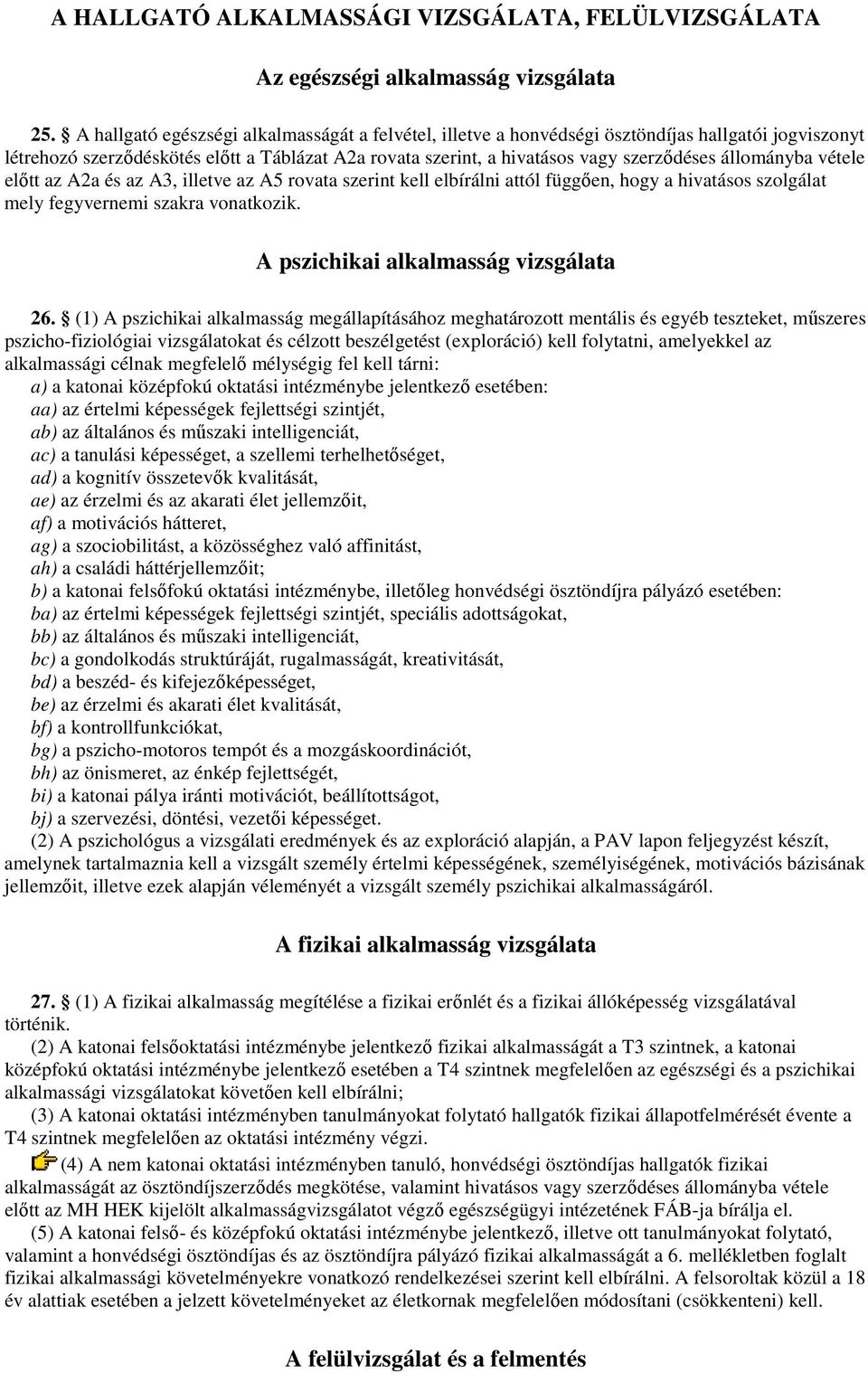 A HALLGATÓ ALKALMASSÁGI VIZSGÁLATA, FELÜLVIZSGÁLATA

Az egészségi alkalmasság vizsgálata

25. § A hallgató egészségi alkalmasságát a felvétel, illetve a honvédségi ösztöndíjas hallgatói jogviszonyt létrehozó szerződéskötés előtt a Táblázat A2a rovata szerint, a hivatásos vagy szerződéses állományba vétele előtt az A2a és az A3, illetve az A5 rovata szerint kell elbírálni attól függően, hogy a hivatásos szolgálat mely fegyvernemi szakra vonatkozik.

A pszichikai alkalmasság vizsgálata

26. § (1) A pszichikai alkalmasság megállapításához meghatározott mentális és egyéb teszteket, műszeres pszicho-fiziológiai vizsgálatokat és célzott beszélgetést (exploráció) kell folytatni, amelyekkel az alkalmassági célnak megfelelő mélységig fel kell tárni:
a) a katonai középfokú oktatási intézménybe jelentkező esetében:
aa) az értelmi képességek fejlettségi szintjét,
ab) az általános és műszaki intelligenciát,
ac) a tanulási képességet, a szellemi terhelhetőséget,
ad) a kognitív összetevők kvalitását,
ae) az érzelmi és az akarati élet jellemzőit,
af) a motivációs hátteret,
ag) a szociobilitást, a közösséghez való affinitást,
ah) a családi háttérjellemzőit;
b) a katonai felsőfokú oktatási intézménybe, illetőleg honvédségi ösztöndíjra pályázó esetében:
ba) az értelmi képességek fejlettségi szintjét, speciális adottságokat,
bb) az általános és műszaki intelligenciát,
bc) a gondolkodás struktúráját, rugalmasságát, kreativitását,
bd) a beszéd- és kifejezőképességet,
be) az érzelmi és akarati élet kvalitását,
bf) a kontrollfunkciókat,
bg) a pszicho-motoros tempót és a mozgáskoordinációt,
bh) az önismeret, az énkép fejlettségét,
bi) a katonai pálya iránti motivációt, beállítottságot,
bj) a szervezési, döntési, vezetői képességet.
(2) A pszichológus a vizsgálati eredmények és az exploráció alapján, a PAV lapon feljegyzést készít, amelynek tartalmaznia kell a vizsgált személy értelmi képességének, személyiségének, motivációs bázisának jellemzőit, illetve ezek alapján véleményét a vizsgált személy pszichikai alkalmasságáról.

A fizikai alkalmasság vizsgálata

27. § (1) A fizikai alkalmasság megítélése a fizikai erőnlét és a fizikai állóképesség vizsgálatával történik.
(2) A katonai felsőoktatási intézménybe jelentkező fizikai alkalmasságát a T3 szintnek, a katonai középfokú oktatási intézménybe jelentkező esetében a T4 szintnek megfelelően az egészségi és a pszichikai alkalmassági vizsgálatokat követően kell elbírálni;
(3) A katonai oktatási intézményben tanulmányokat folytató hallgatók fizikai állapotfelmérését évente a T4 szintnek megfelelően az oktatási intézmény végzi.
(4) A nem katonai oktatási intézményben tanuló, honvédségi ösztöndíjas hallgatók fizikai alkalmasságát az ösztöndíjszerződés megkötése, valamint hivatásos vagy szerződéses állományba vétele előtt az MH HEK kijelölt alkalmasságvizsgálatot végző egészségügyi intézetének FÁB-ja bírálja el.
(5) A katonai felső- és középfokú oktatási intézménybe jelentkező, illetve ott tanulmányokat folytató, valamint a honvédségi ösztöndíjas és az ösztöndíjra pályázó fizikai alkalmasságát a 6. mellékletben foglalt fizikai alkalmassági követelményekre vonatkozó rendelkezései szerint kell elbírálni. A felsoroltak közül a 18 év alattiak esetében a jelzett követelményeket az életkornak megfelelően módosítani (csökkenteni) kell.

A felülvizsgálat és a felmentés